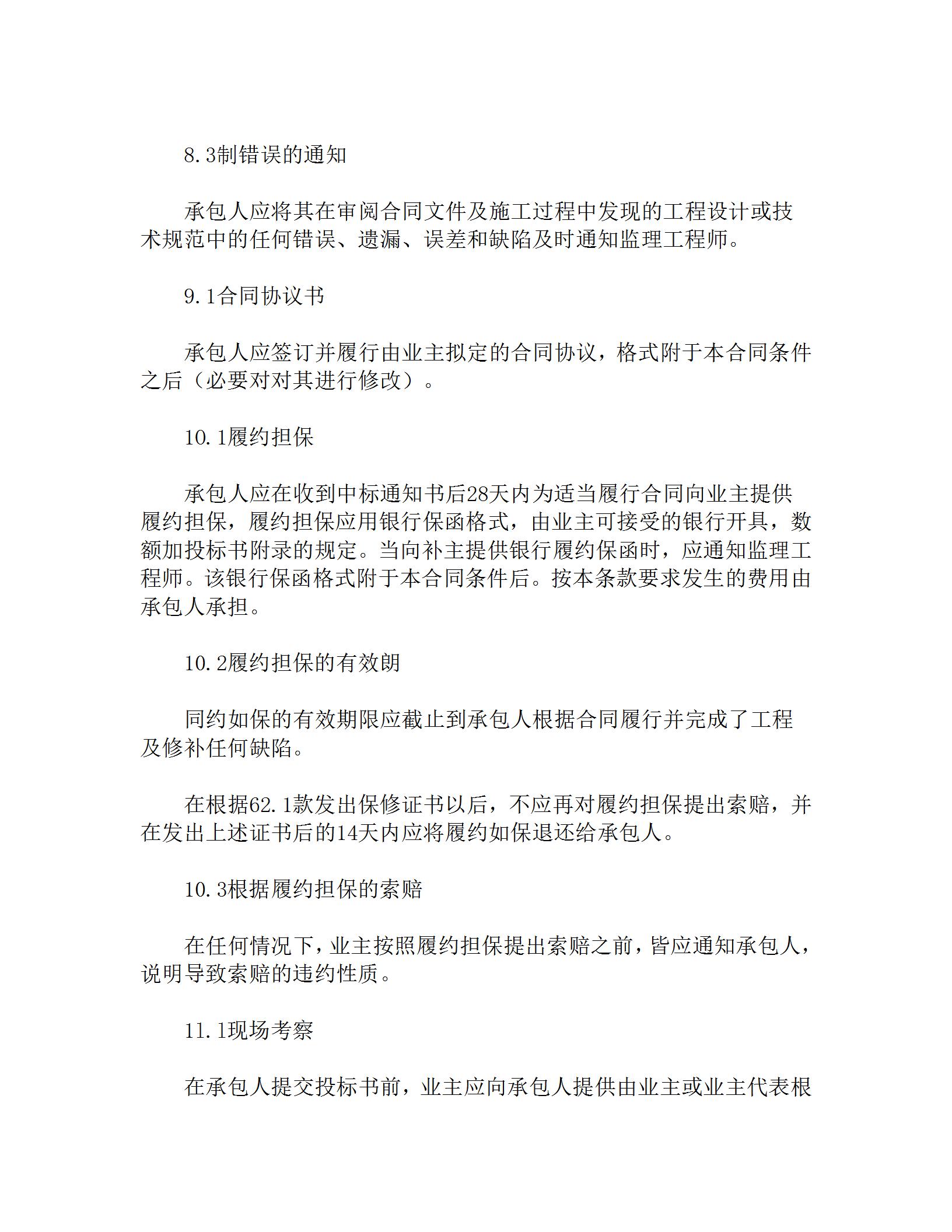 8.3制错误的通知

承包人应将其在审阅合同文件及施工过程中发现的工程设计或技术规范中的任何错误、遗漏、误差和缺陷及时通知监理工程师。

9.1合同协议书

承包人应签订并履行由业主拟定的合同协议，格式附于本合同条件之后（必要对对其进行修改）。

10.1履约担保

承包人应在收到中标通知书后28天内为适当履行合同向业主提供履约担保，履约担保应用银行保函格式，由业主可接受的银行开具，数额加投标书附录的规定。当向补主提供银行履约保函时，应通知监理工程师。该银行保函格式附于本合同条件后。按本条款要求发生的费用由承包人承担。

10.2履约担保的有效朗

同约如保的有效期限应截止到承包人根据合同履行并完成了工程及修补任何缺陷。

在根据62.1款发出保修证书以后，不应再对履约担保提出索赔，并在发出上述证书后的14天内应将履约如保退还给承包人。

10.3根据履约担保的索赔

在任何情况下，业主按照履约担保提出索赔之前，皆应通知承包人，说明导致索赔的违约性质。

11.1现场考察

在承包人提交投标书前，业主应向承包人提供由业主或业主代表根